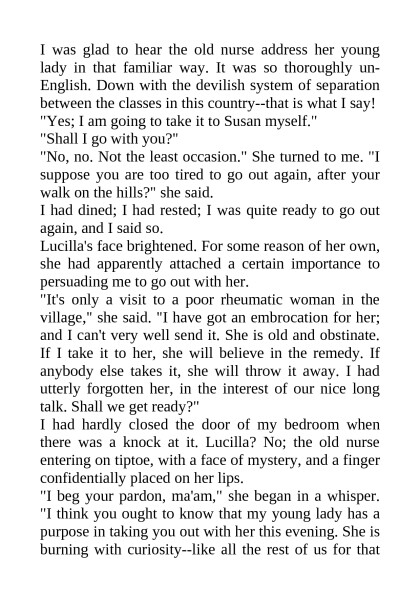 I was glad to hear the old nurse address her young lady in that familiar way. It was so thoroughly un-English. Down with the devilish system of separation between the classes in this country--that is what I say!
"Yes; I am going to take it to Susan myself."
"Shall I go with you?"
"No, no. Not the least occasion." She turned to me. "I suppose you are too tired to go out again, after your walk on the hills?" she said.
I had dined; I had rested; I was quite ready to go out again, and I said so.
Lucilla's face brightened. For some reason of her own, she had apparently attached a certain importance to persuading me to go out with her.
"It's only a visit to a poor rheumatic woman in the village," she said. "I have got an embrocation for her; and I can't very well send it. She is old and obstinate. If I take it to her, she will believe in the remedy. If anybody else takes it, she will throw it away. I had utterly forgotten her, in the interest of our nice long talk. Shall we get ready?"
I had hardly closed the door of my bedroom when there was a knock at it. Lucilla? No; the old nurse entering on tiptoe, with a face of mystery, and a finger confidentially placed on her lips.
"I beg your pardon, ma'am," she began in a whisper. "I think you ought to know that my young lady has a purpose in taking you out with her this evening. She is burning with curiosity--like all the rest of us for that